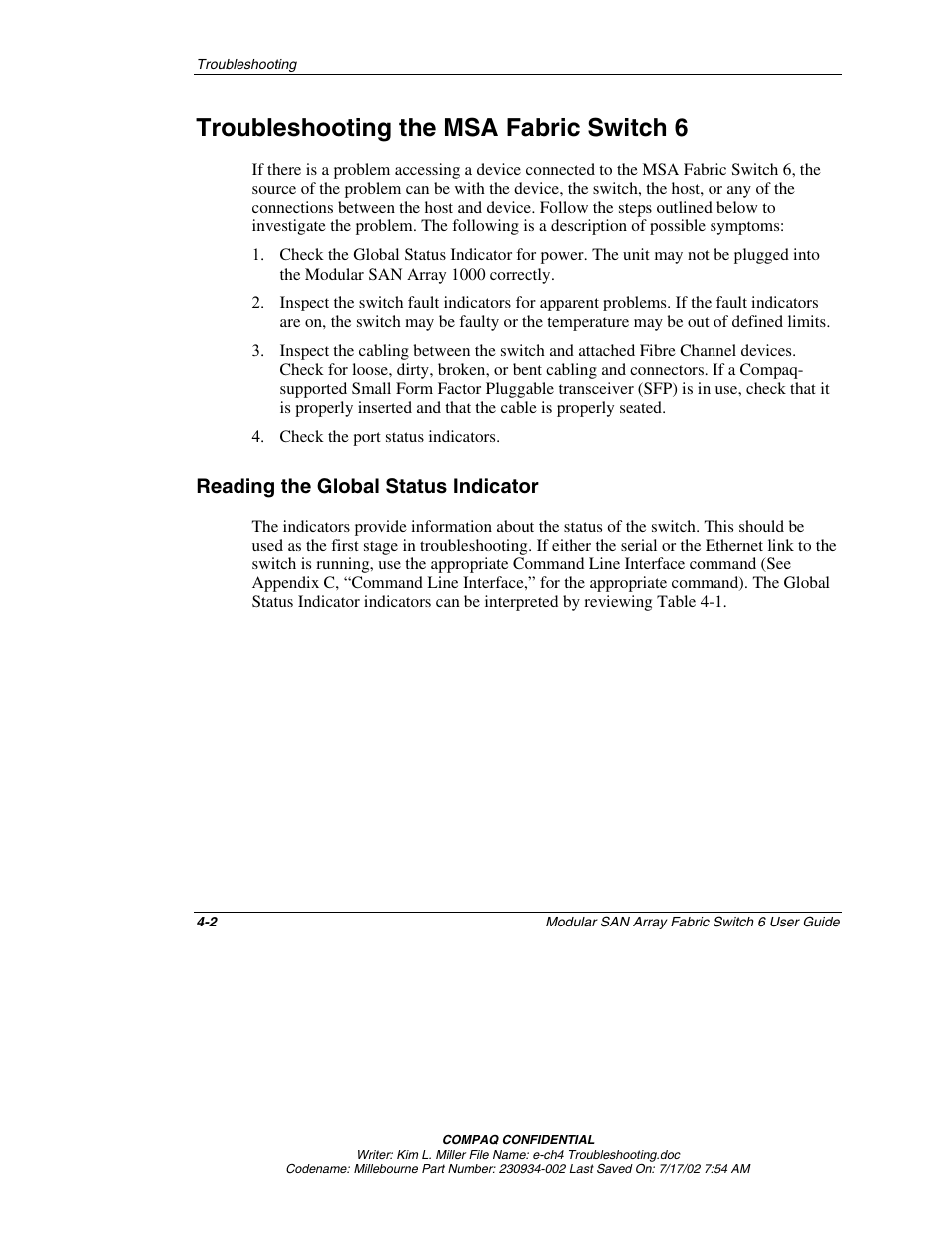 Troubleshooting

Troubleshooting the MSA Fabric Switch 6

If there is a problem accessing a device connected to the MSA Fabric Switch 6, the source of the problem can be with the device, the switch, the host, or any of the connections between the host and device. Follow the steps outlined below to investigate the problem. The following is a description of possible symptoms:

1. Check the Global Status Indicator for power. The unit may not be plugged into the Modular SAN Array 1000 correctly.

2. Inspect the switch fault indicators for apparent problems. If the fault indicators are on, the switch may be faulty or the temperature may be out of defined limits.

3. Inspect the cabling between the switch and attached Fibre Channel devices. Check for loose, dirty, broken, or bent cabling and connectors. If a Compaq-supported Small Form Factor Pluggable transceiver (SFP) is in use, check that it is properly inserted and that the cable is properly seated.

4. Check the port status indicators.

Reading the Global Status Indicator

The indicators provide information about the status of the switch. This should be used as the first stage in troubleshooting. If either the serial or the Ethernet link to the switch is running, use the appropriate Command Line Interface command (See Appendix C, “Command Line Interface,” for the appropriate command). The Global Status Indicator indicators can be interpreted by reviewing Table 4-1.

4-2

Modular SAN Array Fabric Switch 6 User Guide

COMPAQ CONFIDENTIAL
Writer: Kim L. Miller File Name: e-ch4 Troubleshooting.doc
Codename: Millebourne Part Number: 230934-002 Last Saved On: 7/17/02 7:54 AM